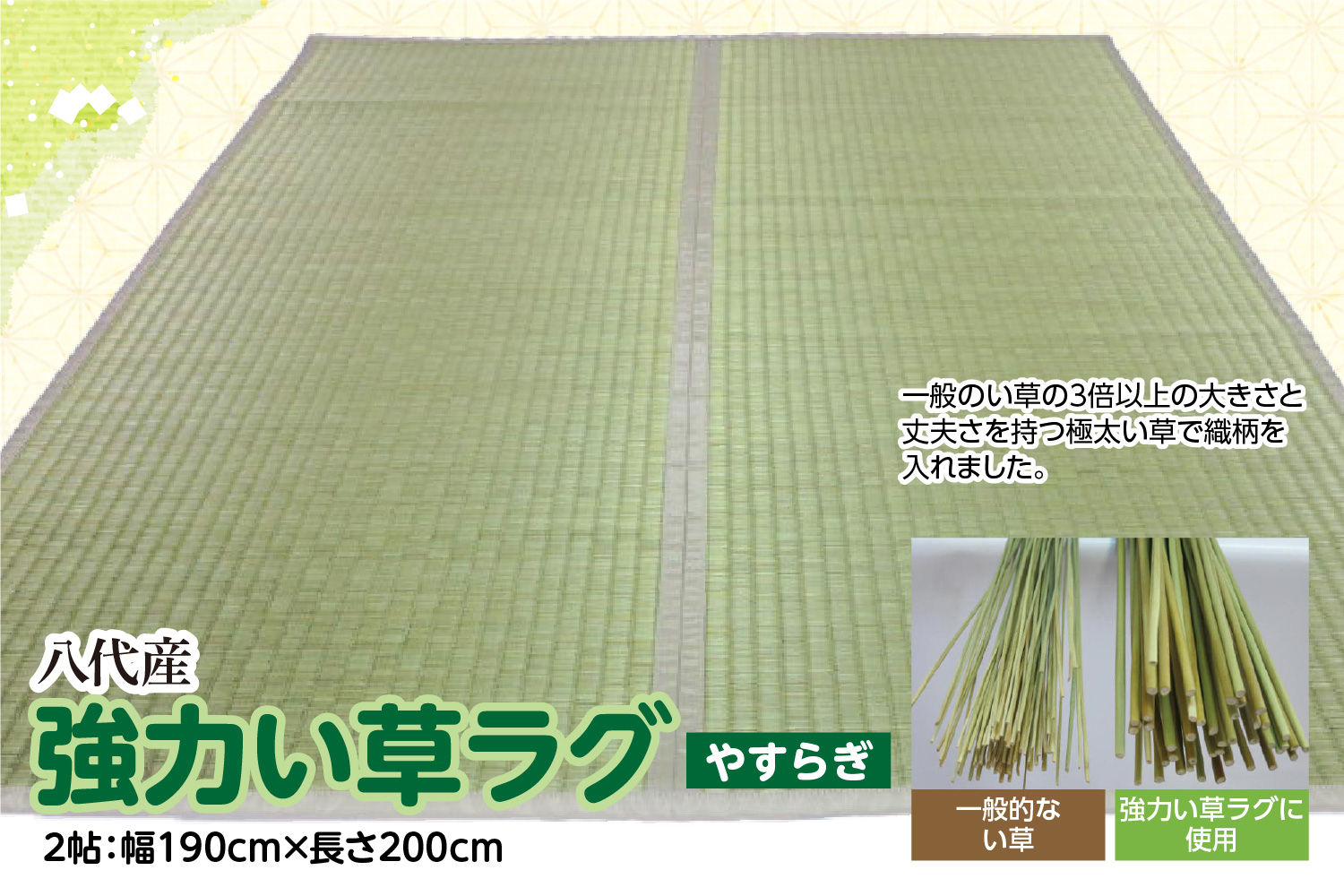 一般のい草の3倍以上の大きさと丈夫さを持つ極太い草で織柄を入れました。

八代産
強力い草ラグ やすらぎ
2帖：幅190cm×長さ200cm

一般的ない草

強力い草ラグに使用